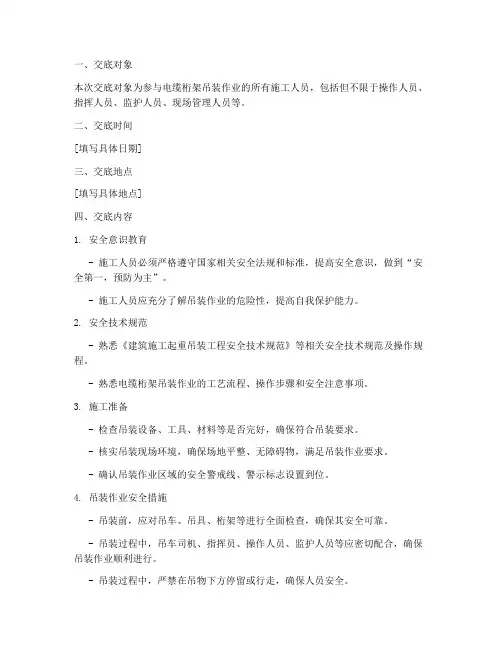 一、交底对象

本次交底对象为参与电缆桁架吊装作业的所有施工人员，包括但不限于操作人员、指挥人员、监护人员、现场管理人员等。

二、交底时间

[填写具体日期]

三、交底地点

[填写具体地点]

四、交底内容

1. 安全意识教育

- 施工人员必须严格遵守国家相关安全法规和标准，提高安全意识，做到“安全第一，预防为主”。

- 施工人员应充分了解吊装作业的危险性，提高自我保护能力。

2. 安全技术规范

- 熟悉《建筑施工起重吊装工程安全技术规范》等相关安全技术规范及操作规程。

- 熟悉电缆桁架吊装作业的工艺流程、操作步骤和安全注意事项。

3. 施工准备

- 检查吊装设备、工具、材料等是否完好，确保符合吊装要求。

- 核实吊装现场环境，确保场地平整、无障碍物，满足吊装作业要求。

- 确认吊装作业区域的安全警戒线、警示标志设置到位。

4. 吊装作业安全措施

- 吊装前，应对吊车、吊具、桁架等进行全面检查，确保其安全可靠。

- 吊装过程中，吊车司机、指挥员、操作人员、监护人员等应密切配合，确保吊装作业顺利进行。

- 吊装过程中，严禁在吊物下方停留或行走，确保人员安全。